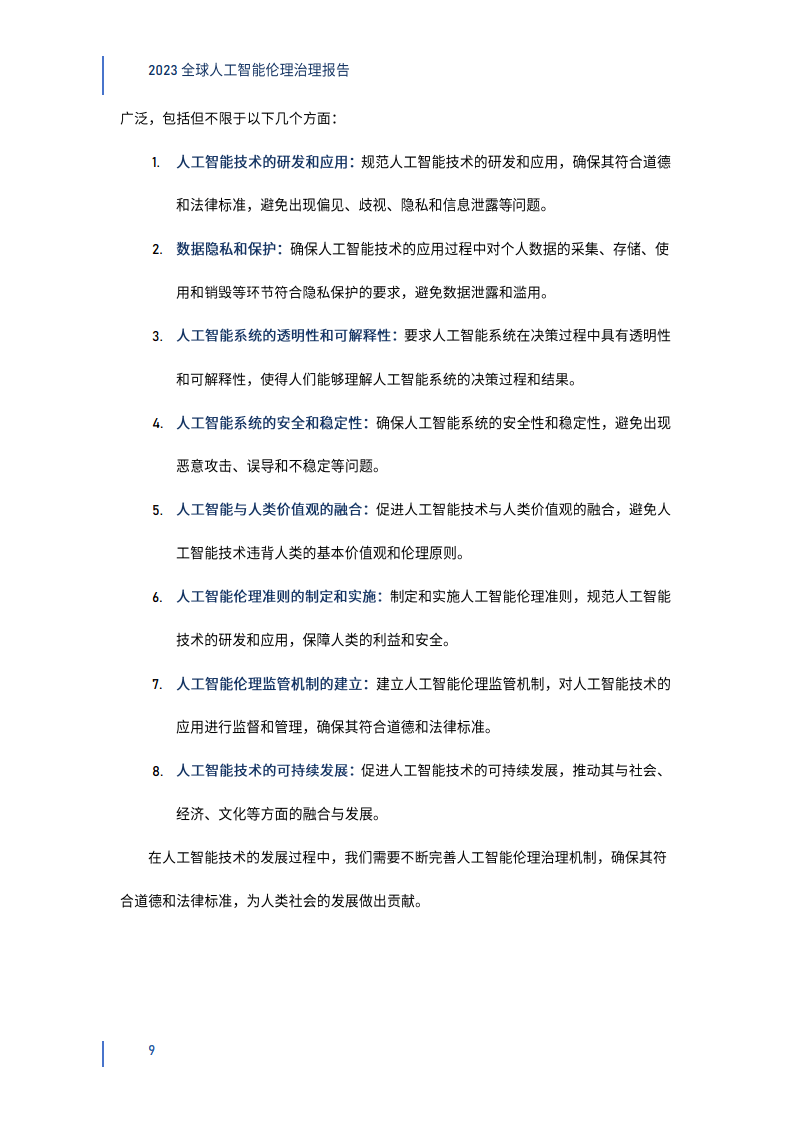 2023 全球人工智能伦理治理报告

广泛，包括但不限于以下几个方面：

1. 人工智能技术的研发和应用：规范人工智能技术的研发和应用，确保其符合道德和法律标准，避免出现偏见、歧视、隐私和信息泄露等问题。

2. 数据隐私和保护：确保人工智能技术的应用过程中对个人数据的采集、存储、使用和销毁等环节符合隐私保护的要求，避免数据泄露和滥用。

3. 人工智能系统的透明性和可解释性：要求人工智能系统在决策过程中具有透明性和可解释性，使得人们能够理解人工智能系统的决策过程和结果。

4. 人工智能系统的安全和稳定性：确保人工智能系统的安全性和稳定性，避免出现恶意攻击、误导和不稳定等问题。

5. 人工智能与人类价值观的融合：促进人工智能技术与人类价值观的融合，避免人工智能技术违背人类的基本价值观和伦理原则。

6. 人工智能伦理准则的制定和实施：制定和实施人工智能伦理准则，规范人工智能技术的研发和应用，保障人类的利益和安全。

7. 人工智能伦理监管机制的建立：建立人工智能伦理监管机制，对人工智能技术的应用进行监督和管理，确保其符合道德和法律标准。

8. 人工智能技术的可持续发展：促进人工智能技术的可持续发展，推动其与社会、经济、文化等方面的融合与发展。

在人工智能技术的发展过程中，我们需要不断完善人工智能伦理治理机制，确保其符合道德和法律标准，为人类社会的发展做出贡献。

9